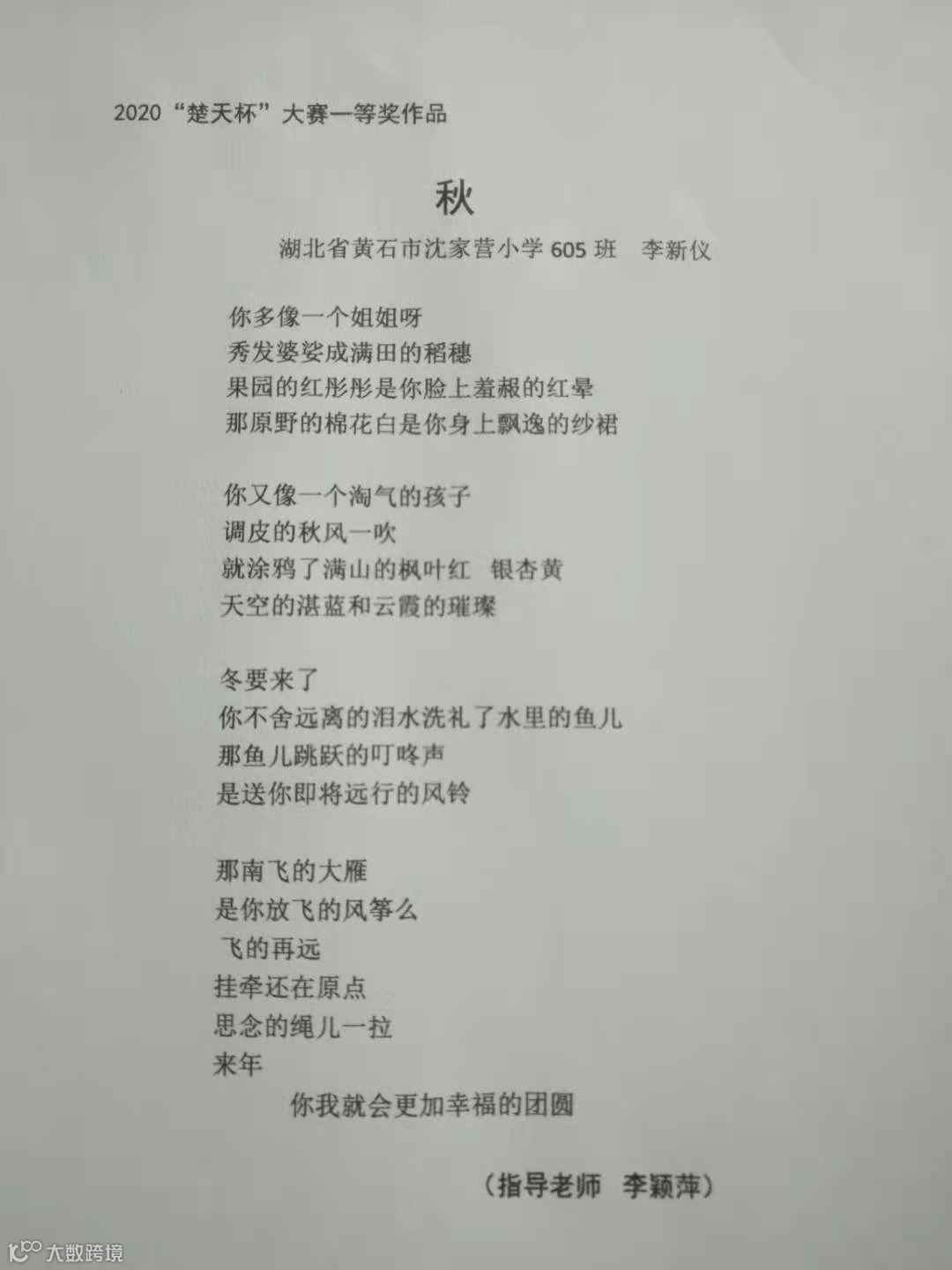 2020“楚天杯”大赛一等奖作品

秋

湖北省黄石市沈家营小学605班 李新仪

你多像一个姐姐呀
秀发婆娑成满田的稻穗
果园的红彤彤是你脸上羞赧的红晕
那原野的棉花白是你身上飘逸的纱裙

你又像一个淘气的孩子
调皮的秋风一吹
就涂鸦了满山的枫叶红 银杏黄
天空的湛蓝和云霞的璀璨

冬要来了
你不舍远离的泪水洗礼了水里的鱼儿
那鱼儿跳跃的叮咚声
是送你即将远行的风铃

那南飞的大雁
是你放飞的风筝么
飞的再远
挂牵还在原点
思念的绳儿一拉
来年
你我就会更加幸福的团圆

（指导老师 李颖萍）

大数跨境